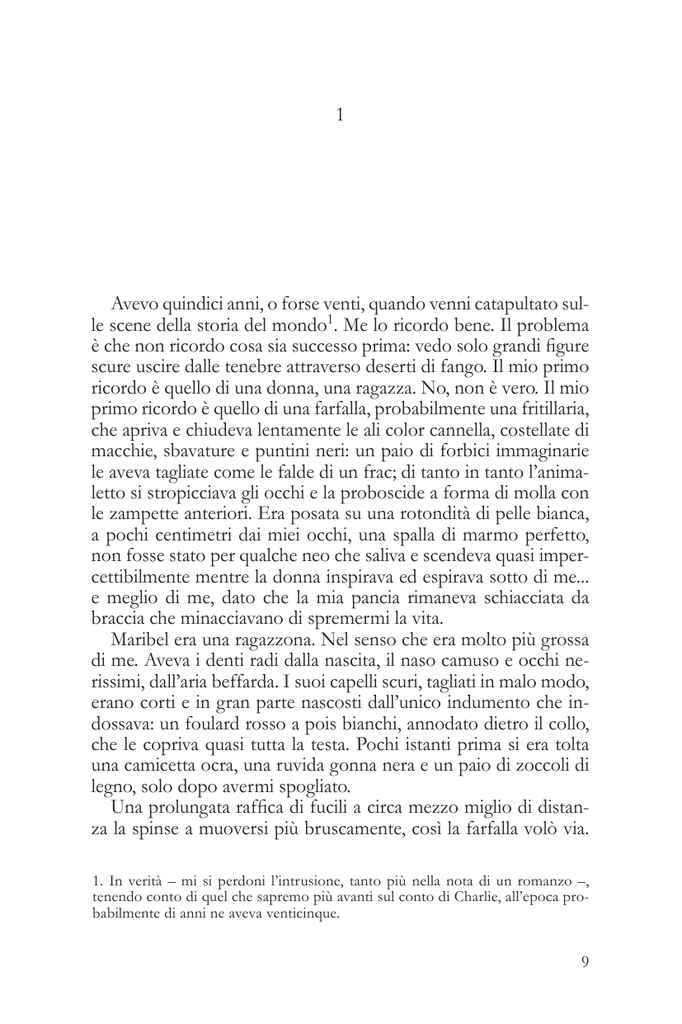 1

Avevo quindici anni, o forse venti, quando venni catapultato sulle scene della storia del mondo$^1$. Me lo ricordo bene. Il problema è che non ricordo cosa sia successo prima: vedo solo grandi figure scure uscire dalle tenebre attraverso deserti di fango. Il mio primo ricordo è quello di una donna, una ragazza. No, non è vero. Il mio primo ricordo è quello di una farfalla, probabilmente una fritillaria, che apriva e chiudeva lentamente le ali color cannella, costellate di macchie, sbavature e puntini neri: un paio di forbici immaginarie le aveva tagliate come le falde di un frac; di tanto in tanto l'animaletto si stropicciava gli occhi e la proboscide a forma di molla con le zampette anteriori. Era posata su una rotondità di pelle bianca, a pochi centimetri dai miei occhi, una spalla di marmo perfetto, non fosse stato per qualche neo che saliva e scendeva quasi impercettibilmente mentre la donna inspirava ed espirava sotto di me... e meglio di me, dato che la mia pancia rimaneva schiacciata da braccia che minacciavano di spremermi la vita.

Maribel era una ragazzona. Nel senso che era molto più grossa di me. Aveva i denti radi dalla nascita, il naso camuso e occhi nerissimi, dall'aria beffarda. I suoi capelli scuri, tagliati in malo modo, erano corti e in gran parte nascosti dall'unico indumento che indossava: un foulard rosso a pois bianchi, annodato dietro il collo, che le copriva quasi tutta la testa. Pochi istanti prima si era tolta una camicetta ocra, una ruvida gonna nera e un paio di zoccoli di legno, solo dopo avermi spogliato.

Una prolungata raffica di fucili a circa mezzo miglio di distanza la spinse a muoversi più bruscamente, così la farfalla volò via.

1. In verità – mi si perdoni l'intrusione, tanto più nella nota di un romanzo –, tenendo conto di quel che sapremo più avanti sul conto di Charlie, all'epoca probabilmente di anni ne aveva venticinque.

9